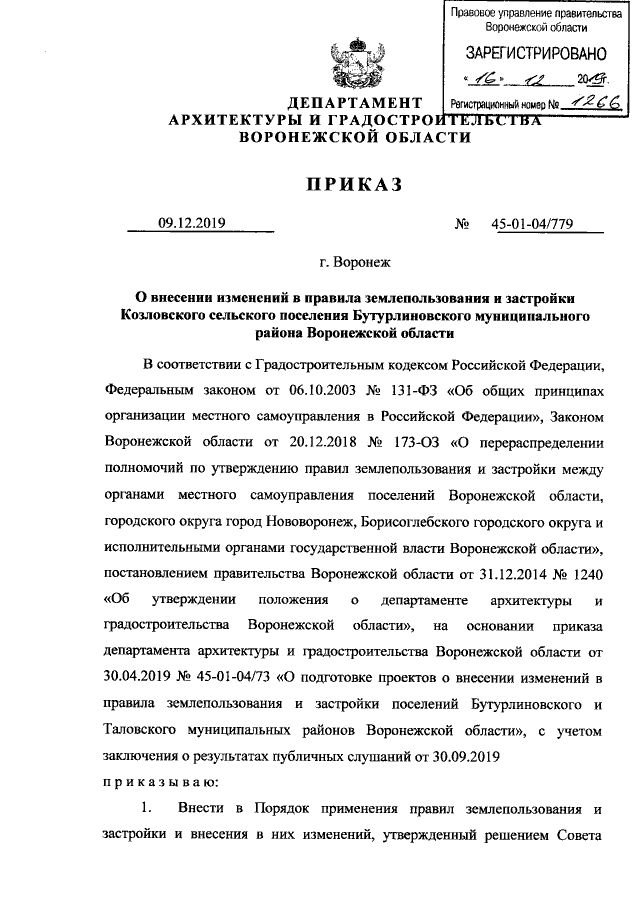 Правовое управление правительства Воронежской области

ЗАРЕГИСТРИРОВАНО

«16» 12 2019г.

Регистрационный номер № 1266

ДЕПАРТАМЕНТ
АРХИТЕКТУРЫ И ГРАДОСТРОИТЕЛЬСТВА
ВОРОНЕЖСКОЙ ОБЛАСТИ

ПРИКАЗ

09.12.2019 № 45-01-04/779

г. Воронеж

О внесении изменений в правила землепользования и застройки Козловского сельского поселения Бутурлиновского муниципального района Воронежской области

В соответствии с Градостроительным кодексом Российской Федерации, Федеральным законом от 06.10.2003 № 131-ФЗ «Об общих принципах организации местного самоуправления в Российской Федерации», Законом Воронежской области от 20.12.2018 № 173-ОЗ «О перераспределении полномочий по утверждению правил землепользования и застройки между органами местного самоуправления поселений Воронежской области, городского округа город Нововоронеж, Борисоглебского городского округа и исполнительными органами государственной власти Воронежской области», постановлением правительства Воронежской области от 31.12.2014 № 1240 «Об утверждении положения о департаменте архитектуры и градостроительства Воронежской области», на основании приказа департамента архитектуры и градостроительства Воронежской области от 30.04.2019 № 45-01-04/73 «О подготовке проектов о внесении изменений в правила землепользования и застройки поселений Бутурлиновского и Таловского муниципальных районов Воронежской области», с учетом заключения о результатах публичных слушаний от 30.09.2019

приказываю:

1. Внести в Порядок применения правил землепользования и застройки и внесения в них изменений, утвержденный решением Совета